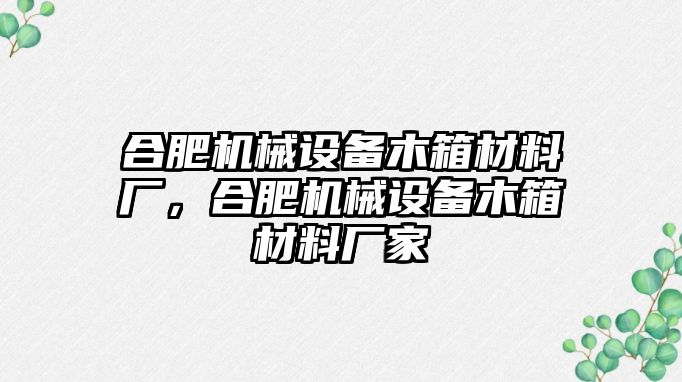 合肥机械设备木箱材料厂，合肥机械设备木箱材料厂家